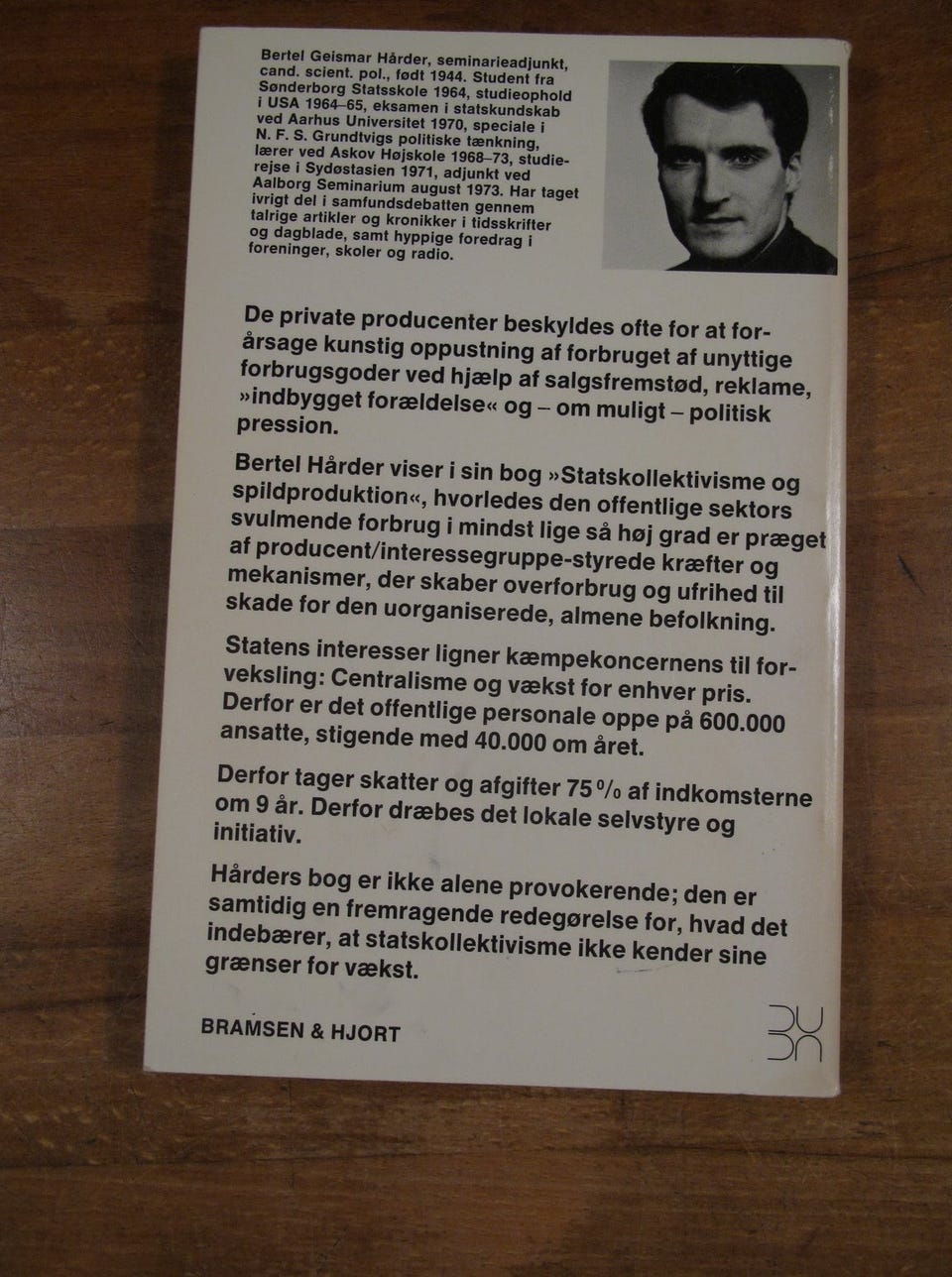 Bertel Geismar Hårder, seminarieadjunkt, cand. scient. pol., født 1944. Student fra Sønderborg Statsskole 1964, studieophold i USA 1964–65, eksamen i statskundskab ved Aarhus Universitet 1970, speciale i N. F. S. Grundtvigs politiske tænkning, lærer ved Askov Højskole 1968–73, studierejse i Sydøstasien 1971, adjunkt ved Aalborg Seminarium august 1973. Har taget ivrigt del i samfundsdebatten gennem talrige artikler og kronikker i tidsskrifter og dagblade, samt hyppige foredrag i foreninger, skoler og radio.

De private producenter beskyldes ofte for at forårsage kunstig oppustning af forbruget af unyttige forbrugsgoder ved hjælp af salgsfremstød, reklame, »indbygget forældelse« og – om muligt – politisk pression.

Bertel Hårder viser i sin bog »Statskollektivisme og spildproduktion«, hvorledes den offentlige sektors svulmende forbrug i mindst lige så høj grad er præget af producent/interessegruppe-styrede kræfter og mekanismer, der skaber overforbrug og ufrihed til skade for den uorganiserede, almene befolkning.

Statens interesser ligner kæmpekoncernens til forveksling: Centralisme og vækst for enhver pris. Derfor er det offentlige personale oppe på 600.000 ansatte, stigende med 40.000 om året.

Derfor tager skatter og afgifter 75 % af indkomsterne om 9 år. Derfor dræbes det lokale selvstyre og initiativ.

Hårders bog er ikke alene provokerende; den er samtidig en fremragende redegørelse for, hvad det indebærer, at statskollektivisme ikke kender sine grænser for vækst.

BRAMSEN & HJORT